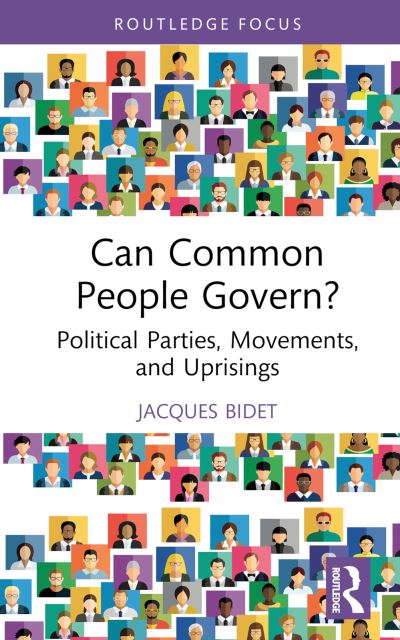 ROUTLEDGE FOCUS

Can Common People Govern?

Political Parties, Movements, and Uprisings

JACQUES BIDET

ROUTLEDGE